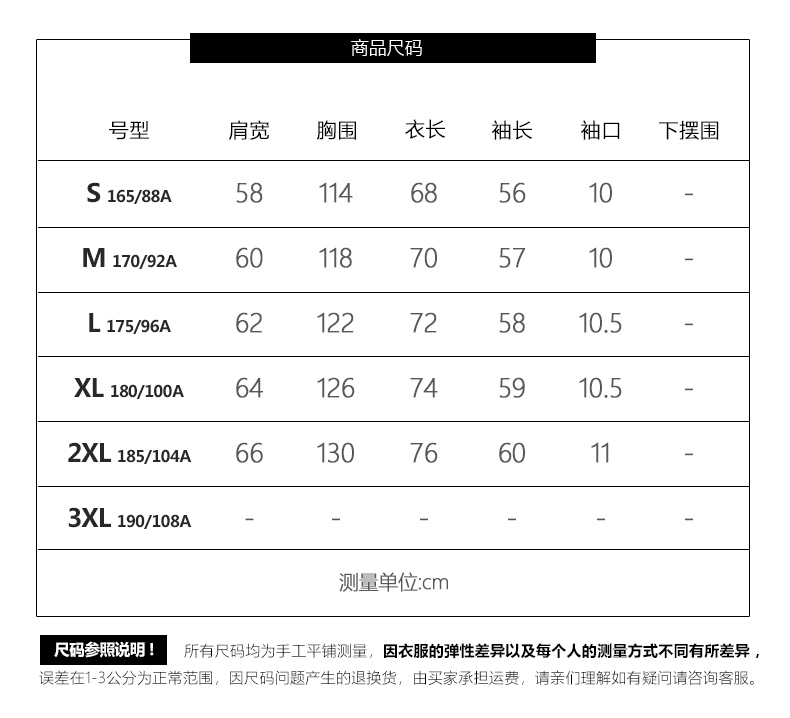 商品尺码

| 号型 | 肩宽 | 胸围 | 衣长 | 袖长 | 袖口 | 下摆围 |
|---|---|---|---|---|---|---|
| S 165/88A | 58 | 114 | 68 | 56 | 10 | - |
| M 170/92A | 60 | 118 | 70 | 57 | 10 | - |
| L 175/96A | 62 | 122 | 72 | 58 | 10.5 | - |
| XL 180/100A | 64 | 126 | 74 | 59 | 10.5 | - |
| 2XL 185/104A | 66 | 130 | 76 | 60 | 11 | - |
| 3XL 190/108A | - | - | - | - | - | - |

测量单位:cm

尺码参照说明！ 所有尺码均为手工平铺测量，因衣服的弹性差异以及每个人的测量方式不同有所差异，误差在1-3公分为正常范围，因尺码问题产生的退换货，由买家承担运费，请亲们理解如有疑问请咨询客服。